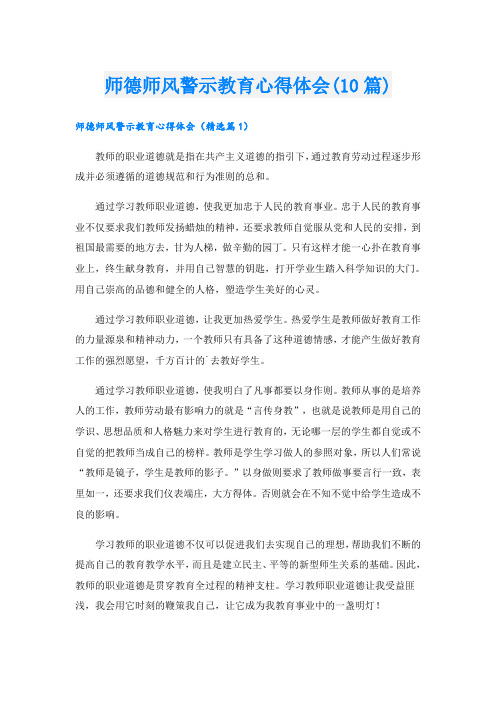 师德师风警示教育心得体会(10篇)

师德师风警示教育心得体会（精选篇1）

教师的职业道德就是指在共产主义道德的指引下，通过教育劳动过程逐步形成并必须遵循的道德规范和行为准则的总和。

通过学习教师职业道德，使我更加忠于人民的教育事业。忠于人民的教育事业不仅要求我们教师发扬蜡烛的精神，还要求教师自觉服从党和人民的安排，到祖国最需要的地方去，甘为人梯，做辛勤的园丁。只有这样才能一心扑在教育事业上，终生献身教育，并用自己智慧的钥匙，打开学业生踏入科学知识的大门。用自己崇高的品德和健全的人格，塑造学生美好的心灵。

通过学习教师职业道德，让我更加热爱学生。热爱学生是教师做好教育工作的力量源泉和精神动力，一个教师只有具备了这种道德情感，才能产生做好教育工作的强烈愿望，千方百计的`去教好学生。

通过学习教师职业道德，使我明白了凡事都要以身作则。教师从事的是培养人的工作，教师劳动最有影响力的就是“言传身教”，也就是说教师是用自己的学识、思想品质和人格魅力来对学生进行教育的，无论哪一层的学生都自觉或不自觉的把教师当成自己的榜样。教师是学生学习做人的参照对象，所以人们常说“教师是镜子，学生是教师的影子。”以身做则要求了教师做事要言行一致，表里如一，还要求我们仪表端庄，大方得体。否则就会在不知不觉中给学生造成不良的影响。

学习教师的职业道德不仅可以促进我们去实现自己的理想，帮助我们不断的提高自己的教育教学水平，而且是建立民主、平等的新型师生关系的基础。因此，教师的职业道德是贯穿教育全过程的精神支柱。学习教师职业道德让我受益匪浅，我会用它时刻的鞭策我自己，让它成为我教育事业中的一盏明灯！